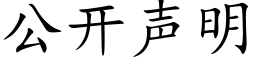 公开声明